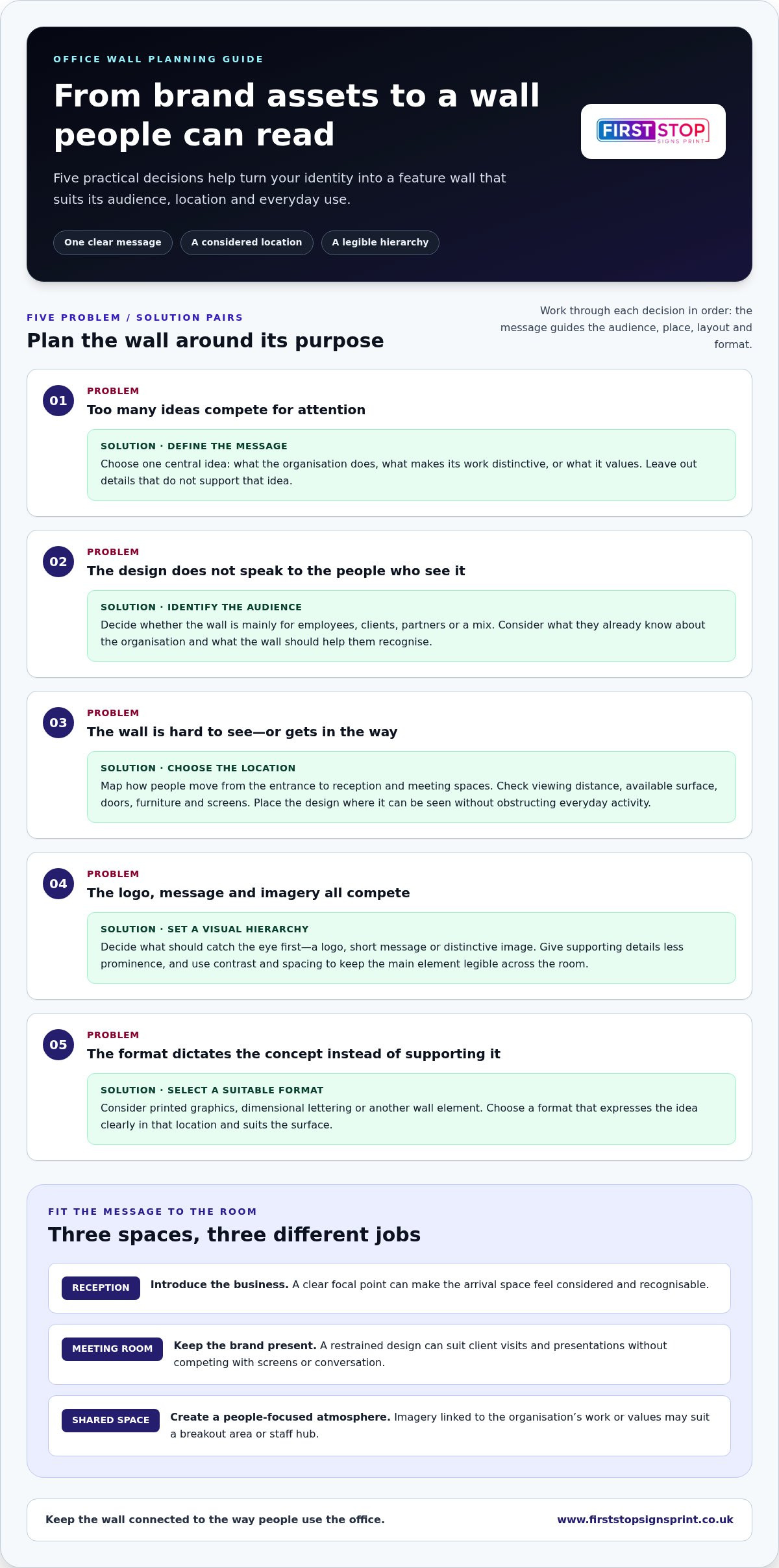 OFFICE WALL PLANNING GUIDE

From brand assets to a wall people can read

Five practical decisions help turn your identity into a feature wall that suits its audience, location and everyday use.

One clear message
A considered location
A legible hierarchy

FIRST STOP
SIGNS PRINT

FIVE PROBLEM / SOLUTION PAIRS

Plan the wall around its purpose

Work through each decision in order: the message guides the audience, place, layout and format.

01
PROBLEM
Too many ideas compete for attention

SOLUTION · DEFINE THE MESSAGE
Choose one central idea: what the organisation does, what makes its work distinctive, or what it values. Leave out details that do not support that idea.

02
PROBLEM
The design does not speak to the people who see it

SOLUTION · IDENTIFY THE AUDIENCE
Decide whether the wall is mainly for employees, clients, partners or a mix. Consider what they already know about the organisation and what the wall should help them recognise.

03
PROBLEM
The wall is hard to see—or gets in the way

SOLUTION · CHOOSE THE LOCATION
Map how people move from the entrance to reception and meeting spaces. Check viewing distance, available surface, doors, furniture and screens. Place the design where it can be seen without obstructing everyday activity.

04
PROBLEM
The logo, message and imagery all compete

SOLUTION · SET A VISUAL HIERARCHY
Decide what should catch the eye first—a logo, short message or distinctive image. Give supporting details less prominence, and use contrast and spacing to keep the main element legible across the room.

05
PROBLEM
The format dictates the concept instead of supporting it

SOLUTION · SELECT A SUITABLE FORMAT
Consider printed graphics, dimensional lettering or another wall element. Choose a format that expresses the idea clearly in that location and suits the surface.

FIT THE MESSAGE TO THE ROOM

Three spaces, three different jobs

RECEPTION
Introduce the business. A clear focal point can make the arrival space feel considered and recognisable.

MEETING ROOM
Keep the brand present. A restrained design can suit client visits and presentations without competing with screens or conversation.

SHARED SPACE
Create a people-focused atmosphere. Imagery linked to the organisation's work or values may suit a breakout area or staff hub.

Keep the wall connected to the way people use the office.
www.firststopsignsprint.co.uk